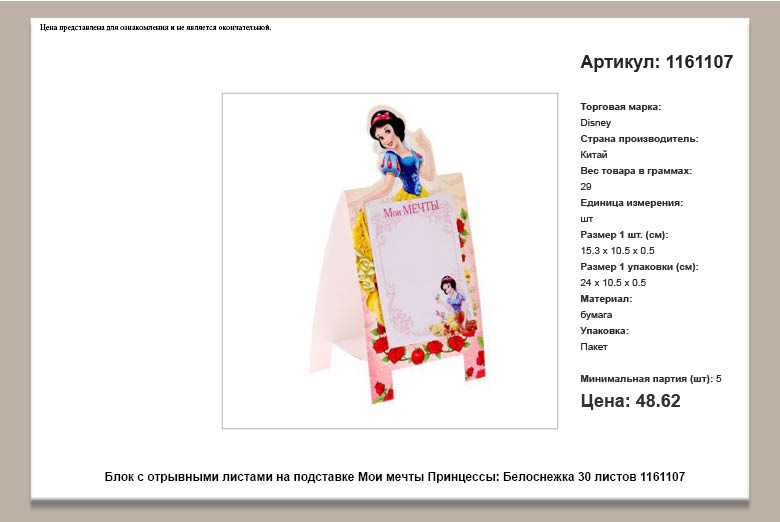 Цена представлена для ознакомления и не является окончательной.

Артикул: 1161107

Мои МЕЧТЫ

Торговая марка:
Disney
Страна производитель:
Китай
Вес товара в граммах:
29
Единица измерения:
шт
Размер 1 шт. (см):
15.3 x 10.5 x 0.5
Размер 1 упаковки (см):
24 x 10.5 x 0.5
Материал:
бумага
Упаковка:
Пакет

Минимальная партия (шт): 5

Цена: 48.62

Блок с отрывными листами на подставке Мои мечты Принцессы: Белоснежка 30 листов 1161107